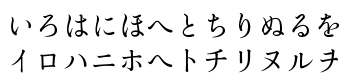 いろはにほへとちりぬるを
イロハニホヘトチリヌルヲ